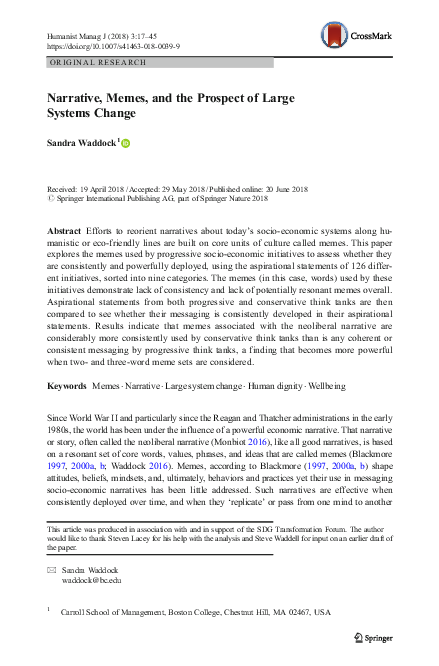 Humanist Manag J (2018) 3:17–45
https://doi.org/10.1007/s41463-018-0039-9

CrossMark

ORIGINAL RESEARCH

Narrative, Memes, and the Prospect of Large Systems Change

Sandra Waddock$^1$

Received: 19 April 2018 / Accepted: 29 May 2018 / Published online: 20 June 2018
© Springer International Publishing AG, part of Springer Nature 2018

Abstract Efforts to reorient narratives about today's socio-economic systems along humanistic or eco-friendly lines are built on core units of culture called memes. This paper explores the memes used by progressive socio-economic initiatives to assess whether they are consistently and powerfully deployed, using the aspirational statements of 126 different initiatives, sorted into nine categories. The memes (in this case, words) used by these initiatives demonstrate lack of consistency and lack of potentially resonant memes overall. Aspirational statements from both progressive and conservative think tanks are then compared to see whether their messaging is consistently developed in their aspirational statements. Results indicate that memes associated with the neoliberal narrative are considerably more consistently used by conservative think tanks than is any coherent or consistent messaging by progressive think tanks, a finding that becomes more powerful when two- and three-word meme sets are considered.

Keywords Memes · Narrative · Large system change · Human dignity · Wellbeing

Since World War II and particularly since the Reagan and Thatcher administrations in the early 1980s, the world has been under the influence of a powerful economic narrative. That narrative or story, often called the neoliberal narrative (Monbiot 2016), like all good narratives, is based on a resonant set of core words, values, phrases, and ideas that are called memes (Blackmore 1997, 2000a, b; Waddock 2016). Memes, according to Blackmore (1997, 2000a, b) shape attitudes, beliefs, mindsets, and, ultimately, behaviors and practices yet their use in messaging socio-economic narratives has been little addressed. Such narratives are effective when consistently deployed over time, and when they 'replicate' or pass from one mind to another

This article was produced in association with and in support of the SDG Transformation Forum. The author would like to thank Steven Lacey for his help with the analysis and Steve Waddell for input on an earlier draft of the paper.

Sandra Waddock
waddock@bc.edu

$^1$ Carroll School of Management, Boston College, Chestnut Hill, MA 02467, USA

Springer